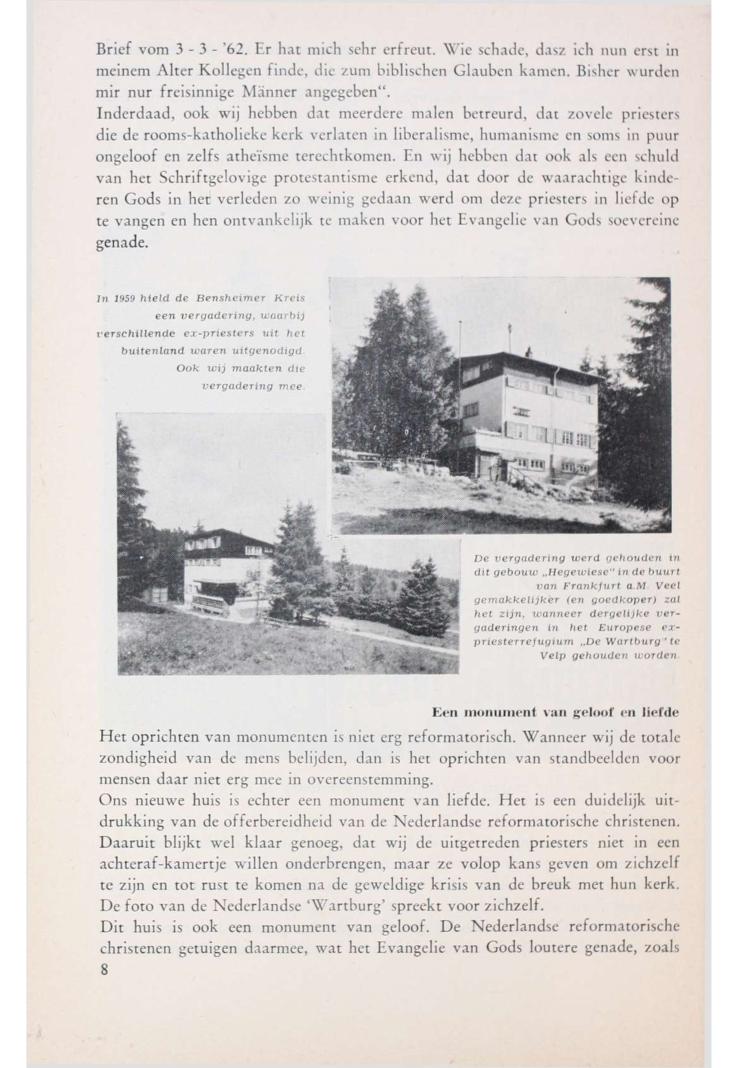 Brief vom 3 - 3 - '62. Er hat mich sehr erfreut. Wie schade, dasz ich nun erst in meinem Alter Kollegen finde, die zum biblischen Glauben kamen. Bisher wurden mir nur freisinnige Männer angegeben".
Inderdaad, ook wij hebben dat meerdere malen betreurd, dat zovele priesters die de rooms-katholieke kerk verlaten in liberalisme, humanisme en soms in puur ongeloof en zelfs atheïsme terechtkomen. En wij hebben dat ook als een schuld van het Schriftgelovige protestantisme erkend, dat door de waarachtige kinderen Gods in het verleden zo weinig gedaan werd om deze priesters in liefde op te vangen en hen ontvankelijk te maken voor het Evangelie van Gods soevereine genade.

In 1959 hield de Bensheimer Kreis een vergadering, waarbij verschillende ex-priesters uit het buitenland waren uitgenodigd. Ook wij maakten die vergadering mee.

De vergadering werd gehouden in dit gebouw „Hegewiese" in de buurt van Frankfurt a.M. Veel gemakkelijker (en goedkoper) zal het zijn, wanneer dergelijke vergaderingen in het Europese ex-priesterrefugium „De Wartburg" te Velp gehouden worden.

Een monument van geloof en liefde

Het oprichten van monumenten is niet erg reformatorisch. Wanneer wij de totale zondigheid van de mens belijden, dan is het oprichten van standbeelden voor mensen daar niet erg mee in overeenstemming.
Ons nieuwe huis is echter een monument van liefde. Het is een duidelijk uitdrukking van de offerbereidheid van de Nederlandse reformatorische christenen. Daaruit blijkt wel klaar genoeg, dat wij de uitgetreden priesters niet in een achteraf-kamertje willen onderbrengen, maar ze volop kans geven om zichzelf te zijn en tot rust te komen na de geweldige krisis van de breuk met hun kerk. De foto van de Nederlandse 'Wartburg' spreekt voor zichzelf.
Dit huis is ook een monument van geloof. De Nederlandse reformatorische christenen getuigen daarmee, wat het Evangelie van Gods loutere genade, zoals
8